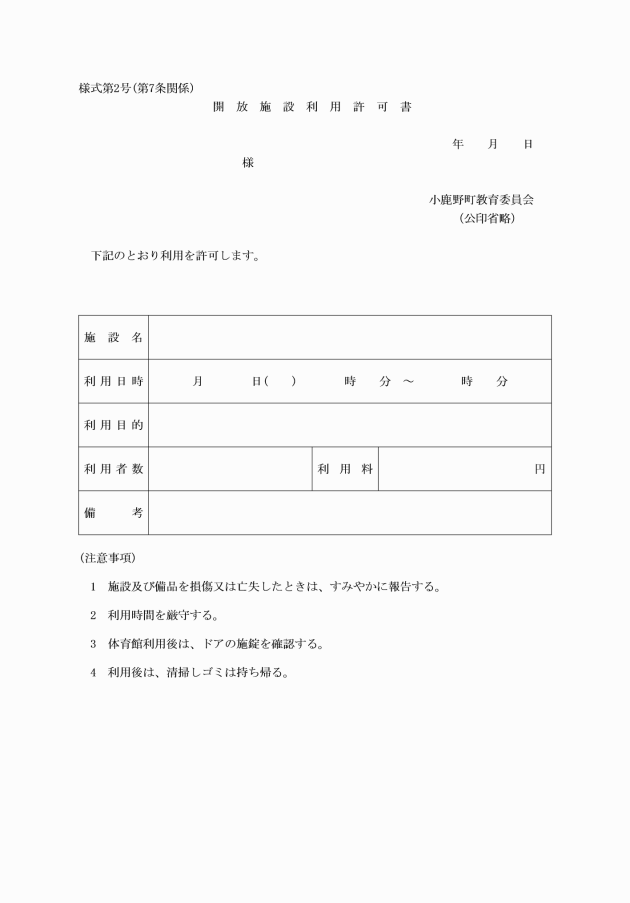 様式第2号(第7条関係)

開 放 施 設 利 用 許 可 書

年　月　日

様

小鹿野町教育委員会
(公印省略)

下記のとおり利用を許可します。

| 施 設 名 | | | |
|---|---|---|---|
| 利用日時 | 月　日(　)　時　分 ～　時　分 | | |
| 利用目的 | | | |
| 利用者数 | | 利 用 料 | 円 |
| 備 考 | | | |

(注意事項)

1　施設及び備品を損傷又は亡失したときは、すみやかに報告する。

2　利用時間を厳守する。

3　体育館利用後は、ドアの施錠を確認する。

4　利用後は、清掃しゴミは持ち帰る。